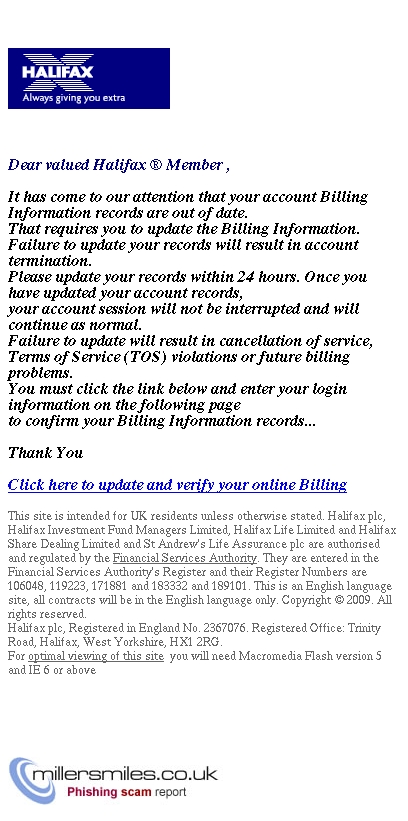 HALIFAX
Always giving you extra

Dear valued Halifax ® Member ,

It has come to our attention that your account Billing Information records are out of date.
That requires you to update the Billing Information.
Failure to update your records will result in account termination.
Please update your records within 24 hours. Once you have updated your account records,
your account session will not be interrupted and will continue as normal.
Failure to update will result in cancellation of service, Terms of Service (TOS) violations or future billing problems.
You must click the link below and enter your login information on the following page
to confirm your Billing Information records...

Thank You

Click here to update and verify your online Billing

This site is intended for UK residents unless otherwise stated. Halifax plc, Halifax Investment Fund Managers Limited, Halifax Life Limited and Halifax Share Dealing Limited and St Andrew's Life Assurance plc are authorised and regulated by the Financial Services Authority. They are entered in the Financial Services Authority's Register and their Register Numbers are 106048, 119223, 171881 and 183332 and 189101. This is an English language site, all contracts will be in the English language only. Copyright © 2009. All rights reserved.
Halifax plc, Registered in England No. 2367076. Registered Office: Trinity Road, Halifax, West Yorkshire, HX1 2RG.
For optimal viewing of this site you will need Macromedia Flash version 5 and IE 6 or above

millersmiles.co.uk
Phishing scam report